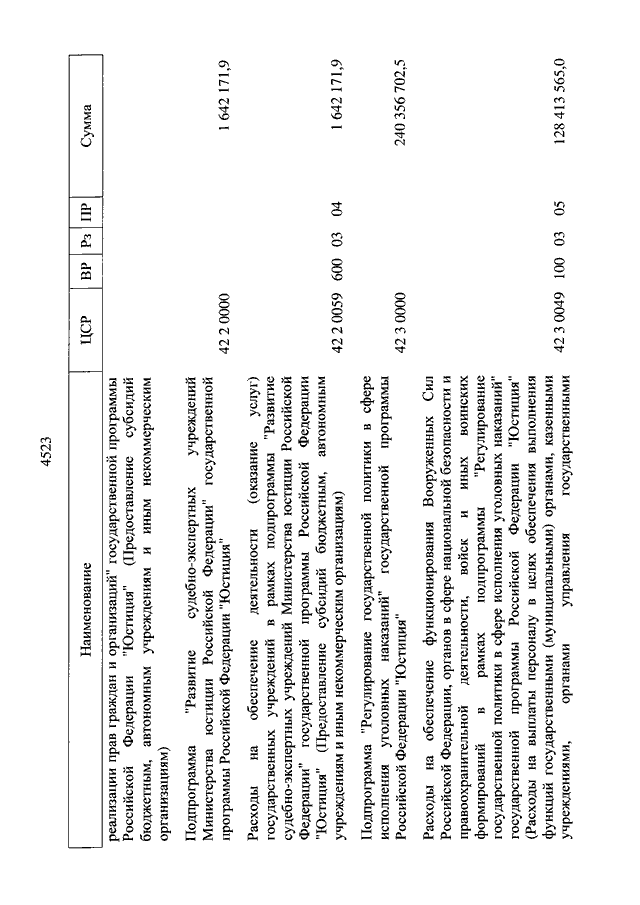 4523

| Наименование | ЦСР | ВР | Рз | ПР | Сумма |
|---|---|---|---|---|---|
| реализации прав граждан и организаций" государственной программы Российской Федерации "Юстиция" (Предоставление субсидий бюджетным, автономным учреждениям и иным некоммерческим организациям) | | | | | |
| Подпрограмма "Развитие судебно-экспертных учреждений Министерства юстиции Российской Федерации" государственной программы Российской Федерации "Юстиция" | 42 2 0000 | | | | 1 642 171,9 |
| Расходы на обеспечение деятельности (оказание услуг) государственных учреждений в рамках подпрограммы "Развитие судебно-экспертных учреждений Министерства юстиции Российской Федерации" государственной программы Российской Федерации "Юстиция" (Предоставление субсидий бюджетным, автономным учреждениям и иным некоммерческим организациям) | 42 2 0059 | 600 | 03 | 04 | 1 642 171,9 |
| Подпрограмма "Регулирование государственной политики в сфере исполнения уголовных наказаний" государственной программы Российской Федерации "Юстиция" | 42 3 0000 | | | | 240 356 702,5 |
| Расходы на обеспечение функционирования Вооруженных Сил Российской Федерации, органов в сфере национальной безопасности и правоохранительной деятельности, войск и иных воинских формирований в рамках подпрограммы "Регулирование государственной политики в сфере исполнения уголовных наказаний" государственной программы Российской Федерации "Юстиция" (Расходы на выплаты персоналу в целях обеспечения выполнения функций государственными (муниципальными) органами, казенными учреждениями, органами управления государственными | 42 3 0049 | 100 | 03 | 05 | 128 413 565,0 |